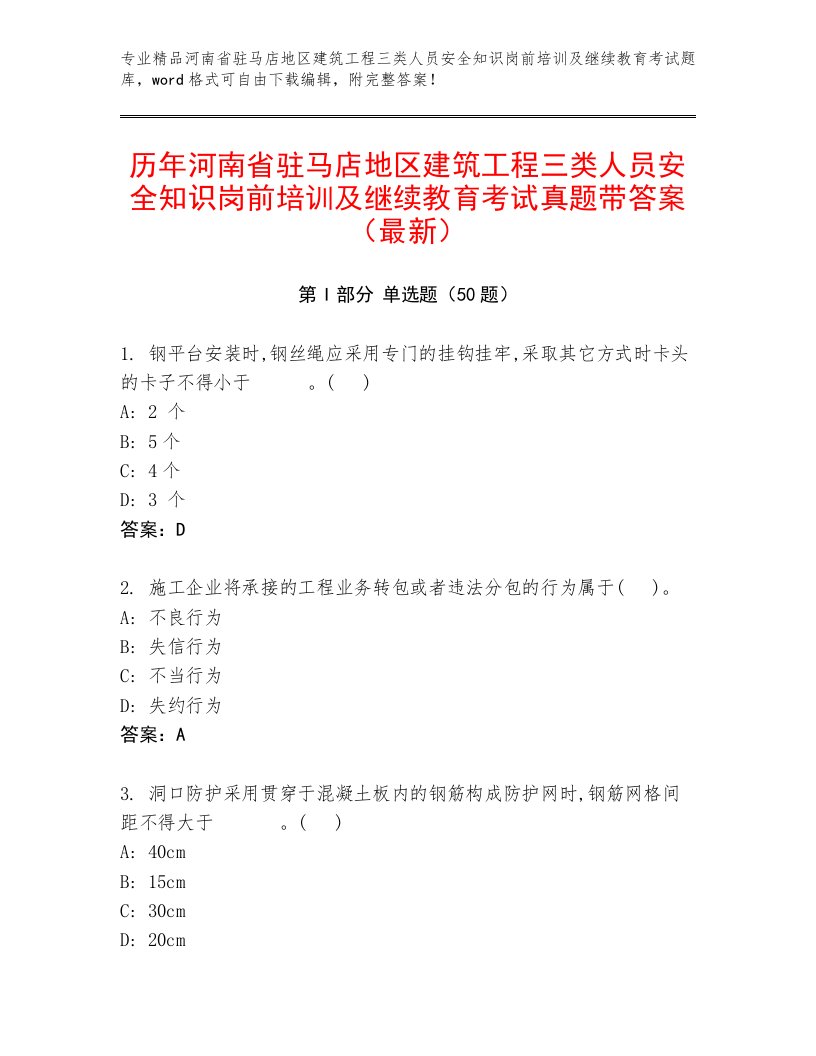 专业精品河南省驻马店地区建筑工程三类人员安全知识岗前培训及继续教育考试题库，word格式可自由下载编辑，附完整答案！

历年河南省驻马店地区建筑工程三类人员安全知识岗前培训及继续教育考试真题带答案（最新）

第Ⅰ部分 单选题（50题）

1. 钢平台安装时,钢丝绳应采用专门的挂钩挂牢,采取其它方式时卡头的卡子不得小于 。( )
A: 2 个
B: 5个
C: 4个
D: 3 个
答案：D

2. 施工企业将承接的工程业务转包或者违法分包的行为属于( )。
A: 不良行为
B: 失信行为
C: 不当行为
D: 失约行为
答案：A

3. 洞口防护采用贯穿于混凝土板内的钢筋构成防护网时,钢筋网格间距不得大于 。( )
A: 40cm
B: 15cm
C: 30cm
D: 20cm